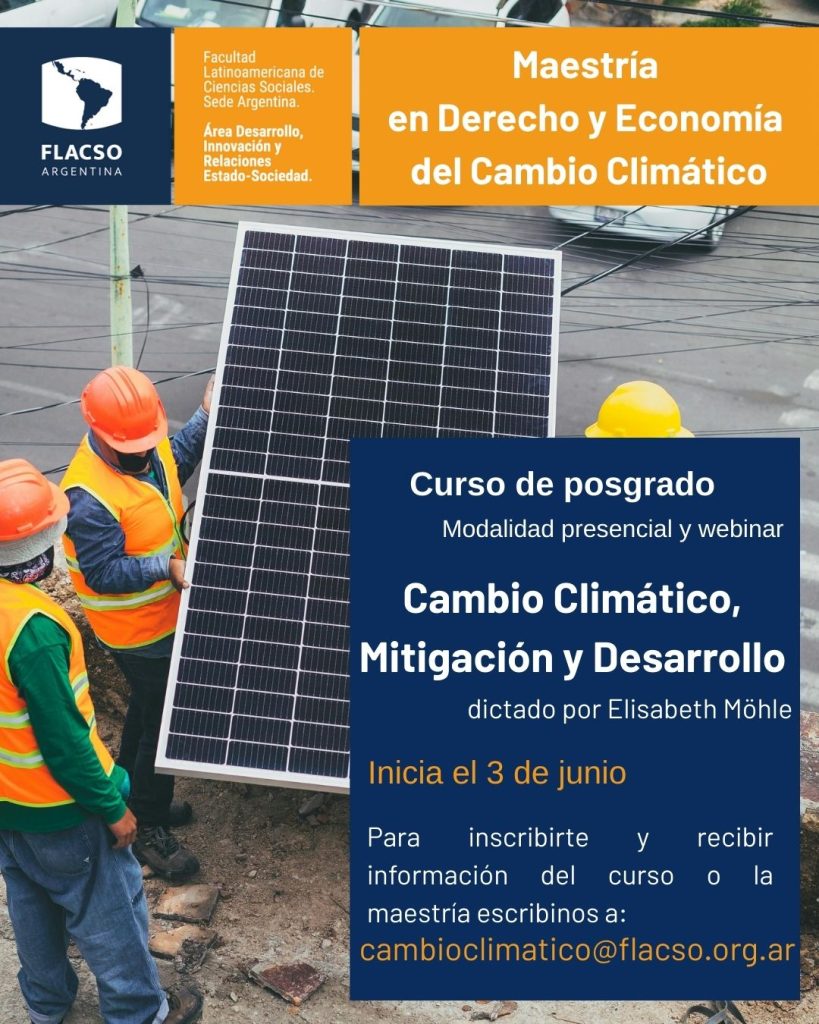 FLACSO
ARGENTINA

Facultad Latinoamericana de Ciencias Sociales. Sede Argentina.

Área Desarrollo, Innovación y Relaciones Estado-Sociedad.

Maestría en Derecho y Economía del Cambio Climático

Curso de posgrado
Modalidad presencial y webinar

Cambio Climático, Mitigación y Desarrollo
dictado por Elisabeth Möhle

Inicia el 3 de junio

Para inscribirte y recibir información del curso o la maestría escribinos a:
cambioclimatico@flacso.org.ar